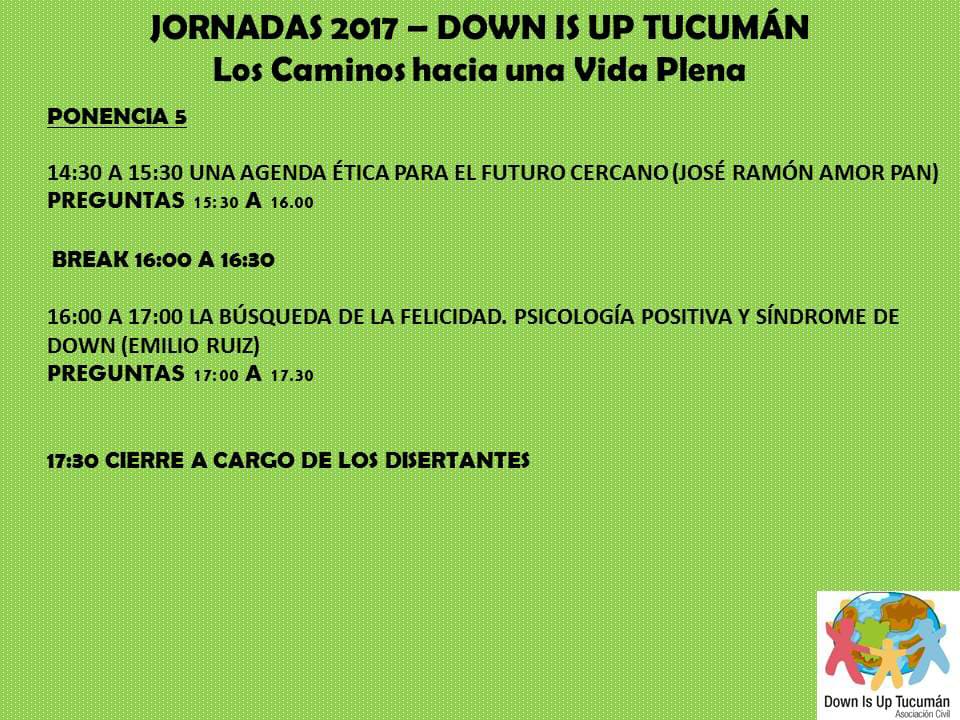 JORNADAS 2017 – DOWN IS UP TUCUMÁN
Los Caminos hacia una Vida Plena

PONENCIA 5

14:30 A 15:30 UNA AGENDA ÉTICA PARA EL FUTURO CERCANO (JOSÉ RAMÓN AMOR PAN)
PREGUNTAS 15:30 A 16.00

BREAK 16:00 A 16:30

16:00 A 17:00 LA BÚSQUEDA DE LA FELICIDAD. PSICOLOGÍA POSITIVA Y SÍNDROME DE DOWN (EMILIO RUIZ)
PREGUNTAS 17:00 A 17.30

17:30 CIERRE A CARGO DE LOS DISERTANTES

Down Is Up Tucumán
Asociación Civil